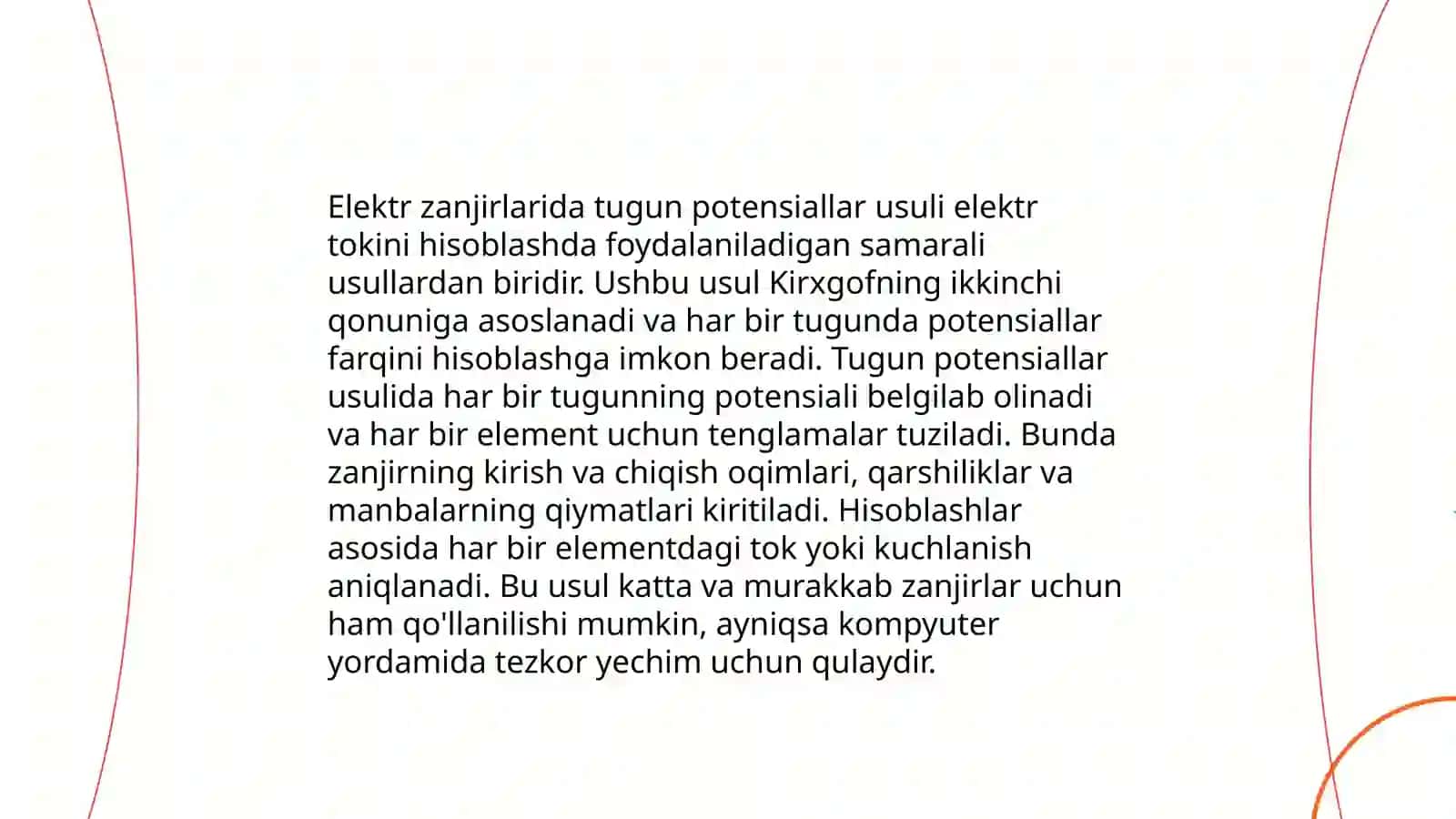 Elektr zanjirlarida tugun potensiallar usuli elektr tokini hisoblashda foydalaniladigan samarali usullardan biridir. Ushbu usul Kirxgofning ikkinchi qonuniga asoslanadi va har bir tugunda potensiallar farqini hisoblashga imkon beradi. Tugun potensiallar usulida har bir tugunning potensiali belgilab olinadi va har bir element uchun tenglamalar tuziladi. Bunda zanjirning kirish va chiqish oqimlari, qarshiliklar va manbalarning qiymatlari kiritiladi. Hisoblashlar asosida har bir elementdagi tok yoki kuchlanish aniqlanadi. Bu usul katta va murakkab zanjirlar uchun ham qo'llanilishi mumkin, ayniqsa kompyuter yordamida tezkor yechim uchun qulaydir.